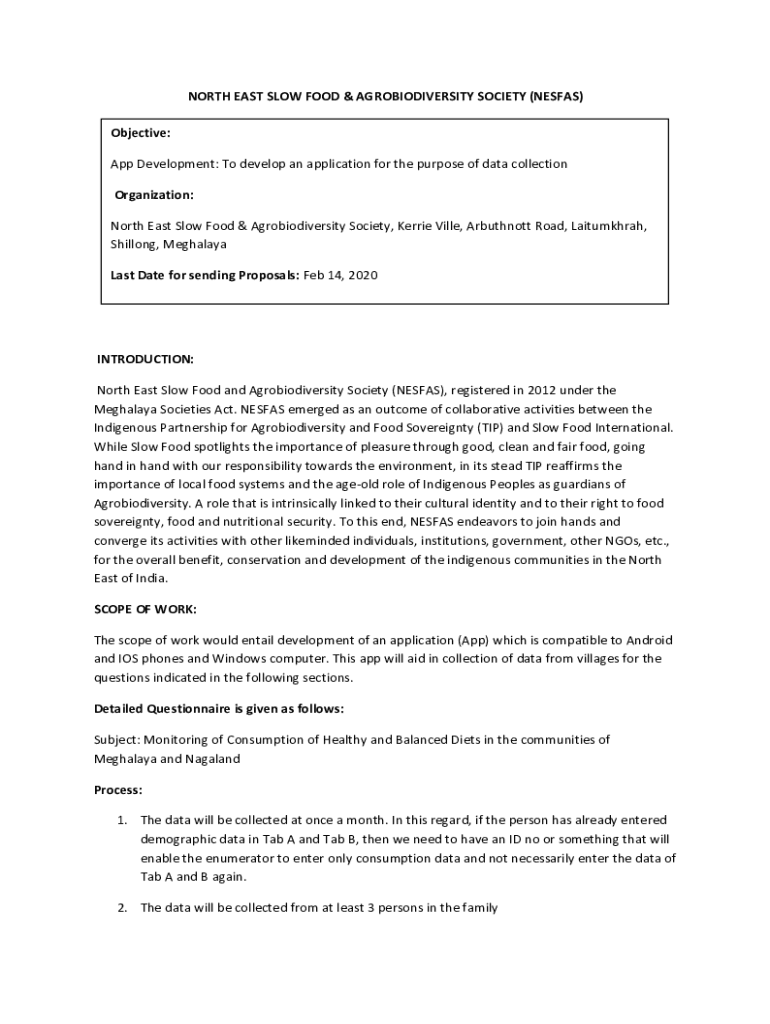 NORTH EAST SLOW FOOD & AGROBIODIVERSITY SOCIETY (NESFAS)

Objective:

App Development: To develop an application for the purpose of data collection

Organization:

North East Slow Food & Agrobiodiversity Society, Kerrie Ville, Arbuthnott Road, Laitumkhrah, Shillong, Meghalaya

Last Date for sending Proposals: Feb 14, 2020

INTRODUCTION:

North East Slow Food and Agrobiodiversity Society (NESFAS), registered in 2012 under the Meghalaya Societies Act. NESFAS emerged as an outcome of collaborative activities between the Indigenous Partnership for Agrobiodiversity and Food Sovereignty (TIP) and Slow Food International. While Slow Food spotlights the importance of pleasure through good, clean and fair food, going hand in hand with our responsibility towards the environment, in its stead TIP reaffirms the importance of local food systems and the age-old role of Indigenous Peoples as guardians of Agrobiodiversity. A role that is intrinsically linked to their cultural identity and to their right to food sovereignty, food and nutritional security. To this end, NESFAS endeavors to join hands and converge its activities with other likeminded individuals, institutions, government, other NGOs, etc., for the overall benefit, conservation and development of the indigenous communities in the North East of India.

SCOPE OF WORK:

The scope of work would entail development of an application (App) which is compatible to Android and IOS phones and Windows computer. This app will aid in collection of data from villages for the questions indicated in the following sections.

Detailed Questionnaire is given as follows:

Subject: Monitoring of Consumption of Healthy and Balanced Diets in the communities of Meghalaya and Nagaland

Process:

1. The data will be collected at once a month. In this regard, if the person has already entered demographic data in Tab A and Tab B, then we need to have an ID no or something that will enable the enumerator to enter only consumption data and not necessarily enter the data of Tab A and B again.

2. The data will be collected from at least 3 persons in the family